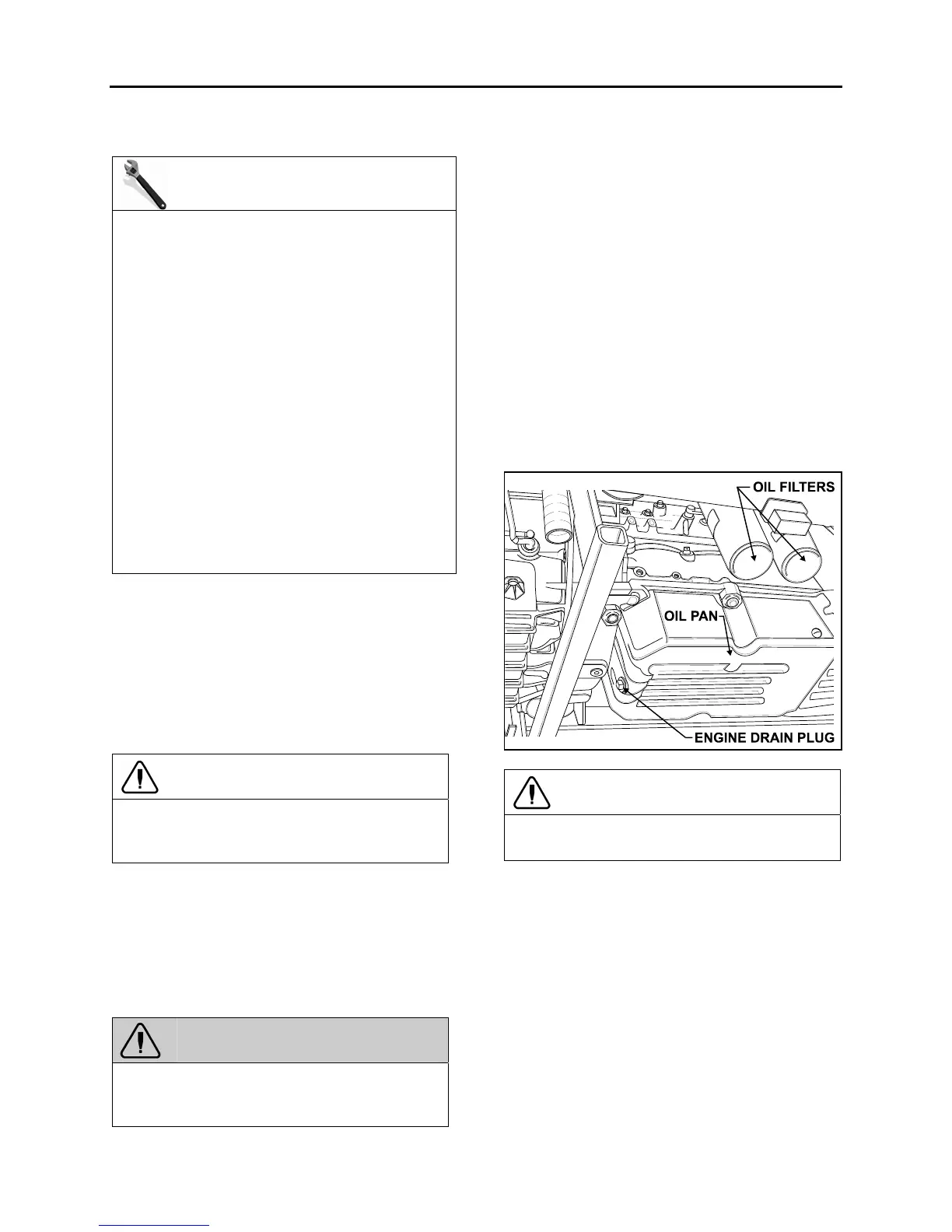 OIL FILTERS

OIL PAN

ENGINE DRAIN PLUG